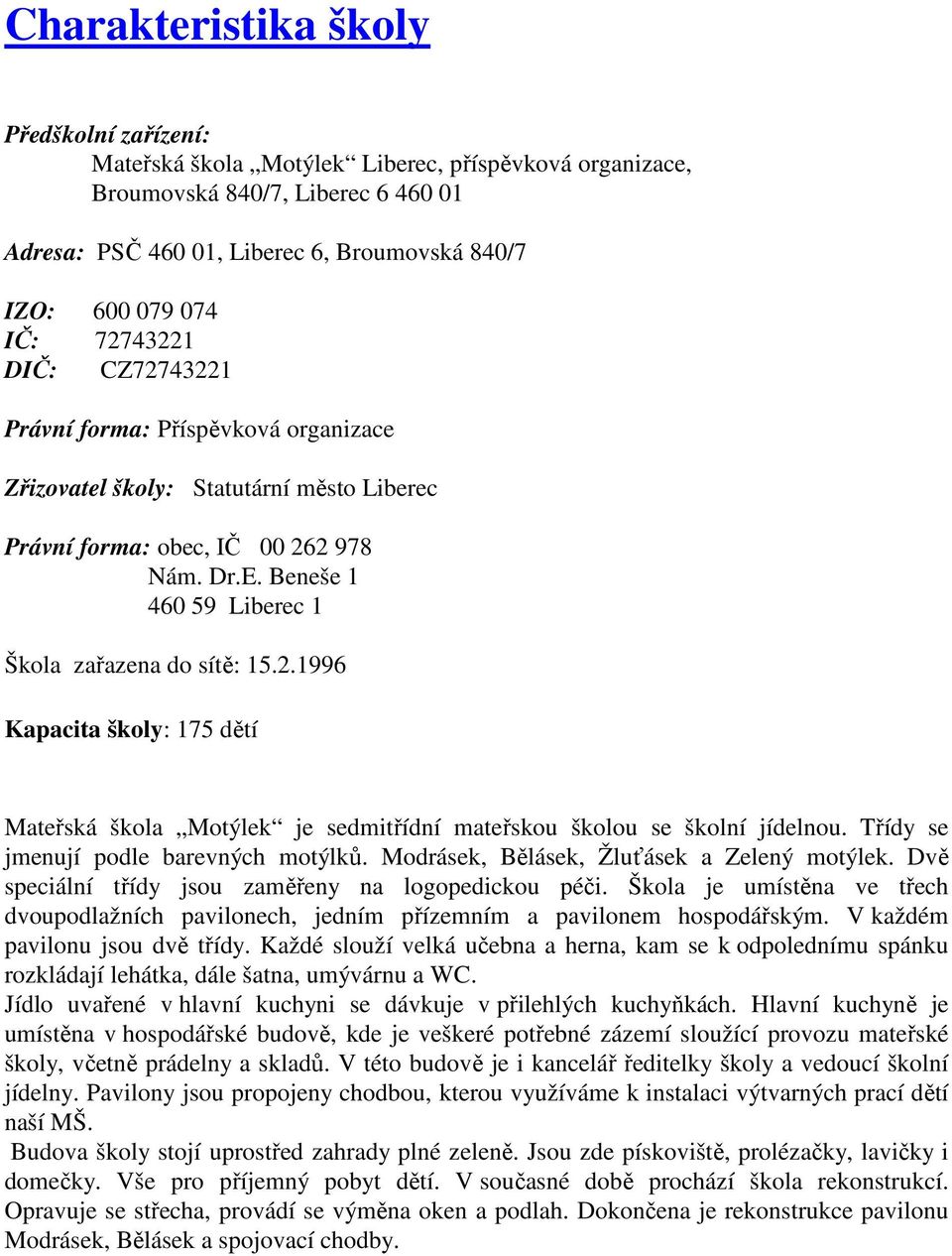 Charakteristika školy

Předškolní zařízení:
Mateřská škola „Motýlek“ Liberec, příspěvková organizace, Broumovská 840/7, Liberec 6 460 01

Adresa: PSČ 460 01, Liberec 6, Broumovská 840/7

IZO: 600 079 074
IČ: 72743221
DIČ: CZ72743221

Právní forma: Příspěvková organizace

Zřizovatel školy: Statutární město Liberec

Právní forma: obec, IČ 00 262 978
Nám. Dr.E. Beneše 1
460 59 Liberec 1

Škola zařazena do sítě: 15.2.1996

Kapacita školy: 175 dětí

Mateřská škola „Motýlek“ je sedmitřídní mateřskou školou se školní jídelnou. Třídy se jmenují podle barevných motýlků. Modrásek, Bělásek, Žluťásek a Zelený motýlek. Dvě speciální třídy jsou zaměřeny na logopedickou péči. Škola je umístěna ve třech dvoupodlažních pavilonech, jedním přízemním a pavilonem hospodářským. V každém pavilonu jsou dvě třídy. Každé slouží velká učebna a herna, kam se k odpolednímu spánku rozkládají lehátka, dále šatna, umývárnu a WC.
Jídlo uvařené v hlavní kuchyni se dávkuje v přilehlých kuchyňkách. Hlavní kuchyně je umístěna v hospodářské budově, kde je veškeré potřebné zázemí sloužící provozu mateřské školy, včetně prádelny a skladů. V této budově je i kancelář ředitelky školy a vedoucí školní jídelny. Pavilony jsou propojeny chodbou, kterou využíváme k instalaci výtvarných prací dětí naší MŠ.
Budova školy stojí uprostřed zahrady plné zeleně. Jsou zde pískoviště, prolézačky, lavičky i domečky. Vše pro příjemný pobyt dětí. V současné době prochází škola rekonstrukcí. Opravuje se střecha, provádí se výměna oken a podlah. Dokončena je rekonstrukce pavilonu Modrásek, Bělásek a spojovací chodby.